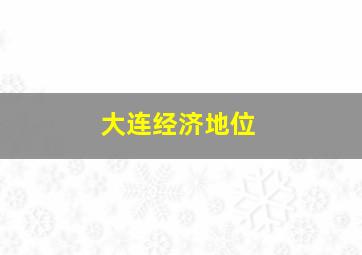 大连经济地位